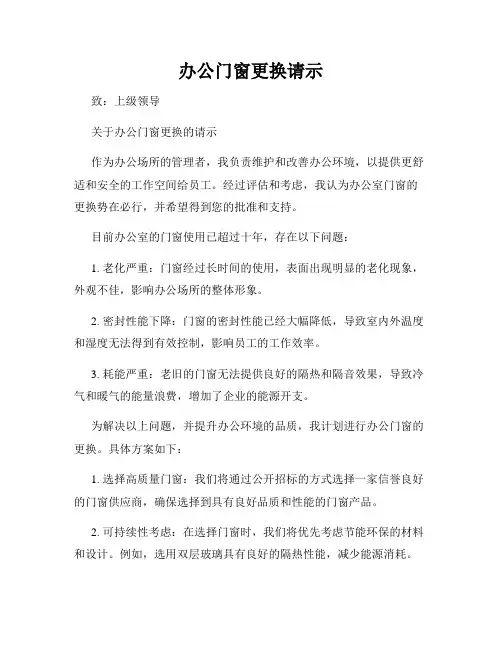 办公门窗更换请示

致：上级领导

关于办公门窗更换的请示

作为办公场所的管理者，我负责维护和改善办公环境，以提供更舒适和安全的工作空间给员工。经过评估和考虑，我认为办公室门窗的更换势在必行，并希望得到您的批准和支持。

目前办公室的门窗使用已超过十年，存在以下问题：

1. 老化严重：门窗经过长时间的使用，表面出现明显的老化现象，外观不佳，影响办公场所的整体形象。

2. 密封性能下降：门窗的密封性能已经大幅降低，导致室内外温度和湿度无法得到有效控制，影响员工的工作效率。

3. 耗能严重：老旧的门窗无法提供良好的隔热和隔音效果，导致冷气和暖气的能量浪费，增加了企业的能源开支。

为解决以上问题，并提升办公环境的品质，我计划进行办公门窗的更换。具体方案如下：

1. 选择高质量门窗：我们将通过公开招标的方式选择一家信誉良好的门窗供应商，确保选择到具有良好品质和性能的门窗产品。

2. 可持续性考虑：在选择门窗时，我们将优先考虑节能环保的材料和设计。例如，选用双层玻璃具有良好的隔热性能，减少能源消耗。